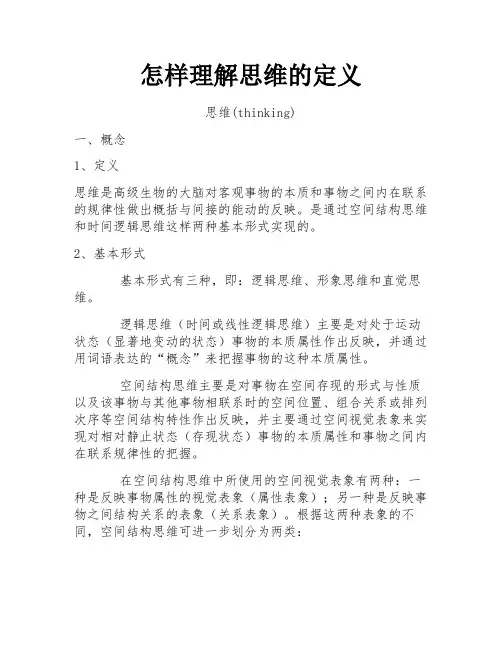 怎样理解思维的定义

思维(thinking)

一、概念

1、定义

思维是高级生物的大脑对客观事物的本质和事物之间内在联系的规律性做出概括与间接的能动的反映。是通过空间结构思维和时间逻辑思维这样两种基本形式实现的。

2、基本形式

基本形式有三种，即：逻辑思维、形象思维和直觉思维。

逻辑思维（时间或线性逻辑思维）主要是对处于运动状态（显著地变动的状态）事物的本质属性作出反映，并通过用词语表达的“概念”来把握事物的这种本质属性。

空间结构思维主要是对事物在空间存现的形式与性质以及该事物与其他事物相联系时的空间位置、组合关系或排列次序等空间结构特性作出反映，并主要通过空间视觉表象来实现对相对静止状态（存现状态）事物的本质属性和事物之间内在联系规律性的把握。

在空间结构思维中所使用的空间视觉表象有两种：一种是反映事物属性的视觉表象（属性表象）；另一种是反映事物之间结构关系的表象（关系表象）。根据这两种表象的不同，空间结构思维可进一步划分为两类：